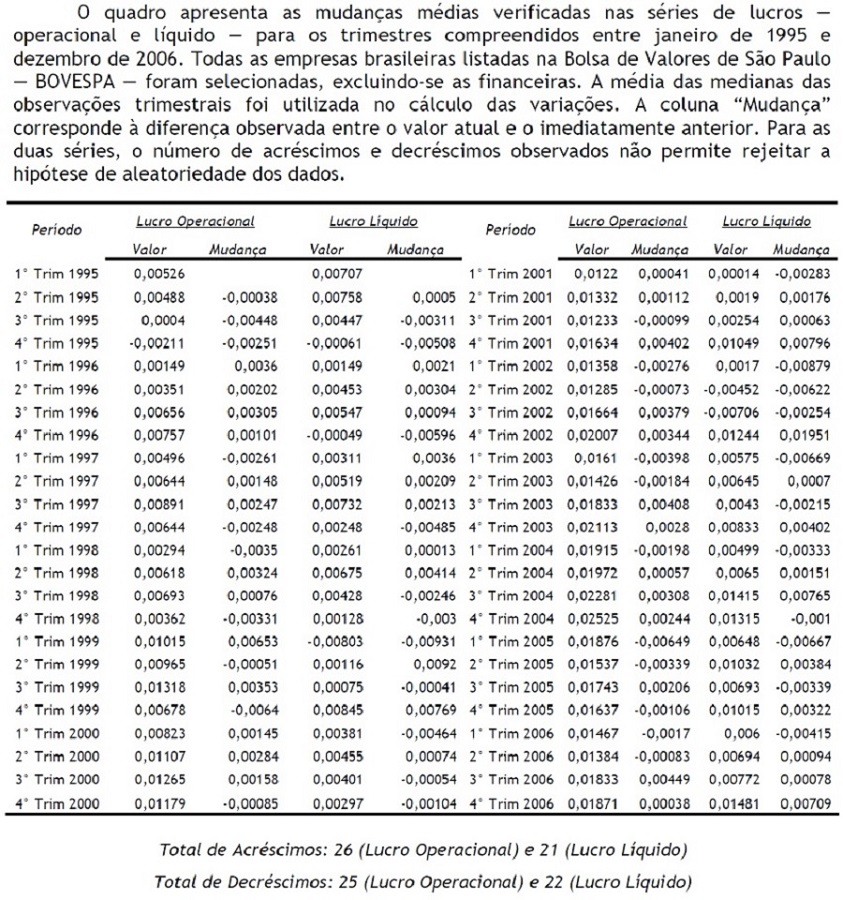 O quadro apresenta as mudanças médias verificadas nas séries de lucros — operacional e líquido — para os trimestres compreendidos entre janeiro de 1995 e dezembro de 2006. Todas as empresas brasileiras listadas na Bolsa de Valores de São Paulo — BOVESPA — foram selecionadas, excluindo-se as financeiras. A média das medianas das observações trimestrais foi utilizada no cálculo das variações. A coluna "Mudança" corresponde à diferença observada entre o valor atual e o imediatamente anterior. Para as duas séries, o número de acréscimos e decréscimos observados não permite rejeitar a hipótese de aleatoriedade dos dados.

| Período | Lucro Operacional Valor | Lucro Operacional Mudança | Lucro Líquido Valor | Lucro Líquido Mudança | Período | Lucro Operacional Valor | Lucro Operacional Mudança | Lucro Líquido Valor | Lucro Líquido Mudança |
|---|---|---|---|---|---|---|---|---|---|
| 1° Trim 1995 | 0,00526 | | 0,00707 | | 1° Trim 2001 | 0,0122 | 0,00041 | 0,00014 | -0,00283 |
| 2° Trim 1995 | 0,00488 | -0,00038 | 0,00758 | 0,0005 | 2° Trim 2001 | 0,01332 | 0,00112 | 0,0019 | 0,00176 |
| 3° Trim 1995 | 0,0004 | -0,00448 | 0,00447 | -0,00311 | 3° Trim 2001 | 0,01233 | -0,00099 | 0,00254 | 0,00063 |
| 4° Trim 1995 | -0,00211 | -0,00251 | -0,00061 | -0,00508 | 4° Trim 2001 | 0,01634 | 0,00402 | 0,01049 | 0,00796 |
| 1° Trim 1996 | 0,00149 | 0,0036 | 0,00149 | 0,0021 | 1° Trim 2002 | 0,01358 | -0,00276 | 0,0017 | -0,00879 |
| 2° Trim 1996 | 0,00351 | 0,00202 | 0,00453 | 0,00304 | 2° Trim 2002 | 0,01285 | -0,00073 | -0,00452 | -0,00622 |
| 3° Trim 1996 | 0,00656 | 0,00305 | 0,00547 | 0,00094 | 3° Trim 2002 | 0,01664 | 0,00379 | -0,00706 | -0,00254 |
| 4° Trim 1996 | 0,00757 | 0,00101 | -0,00049 | -0,00596 | 4° Trim 2002 | 0,02007 | 0,00344 | 0,01244 | 0,01951 |
| 1° Trim 1997 | 0,00496 | -0,00261 | 0,00311 | 0,0036 | 1° Trim 2003 | 0,0161 | -0,00398 | 0,00575 | -0,00669 |
| 2° Trim 1997 | 0,00644 | 0,00148 | 0,00519 | 0,00209 | 2° Trim 2003 | 0,01426 | -0,00184 | 0,00645 | 0,0007 |
| 3° Trim 1997 | 0,00891 | 0,00247 | 0,00732 | 0,00213 | 3° Trim 2003 | 0,01833 | 0,00408 | 0,0043 | -0,00215 |
| 4° Trim 1997 | 0,00644 | -0,00248 | 0,00248 | -0,00485 | 4° Trim 2003 | 0,02113 | 0,0028 | 0,00833 | 0,00402 |
| 1° Trim 1998 | 0,00294 | -0,0035 | 0,00261 | 0,00013 | 1° Trim 2004 | 0,01915 | -0,00198 | 0,00499 | -0,00333 |
| 2° Trim 1998 | 0,00618 | 0,00324 | 0,00675 | 0,00414 | 2° Trim 2004 | 0,01972 | 0,00057 | 0,0065 | 0,00151 |
| 3° Trim 1998 | 0,00693 | 0,00076 | 0,00428 | -0,00246 | 3° Trim 2004 | 0,02281 | 0,00308 | 0,01415 | 0,00765 |
| 4° Trim 1998 | 0,00362 | -0,00331 | 0,00128 | -0,003 | 4° Trim 2004 | 0,02525 | 0,00244 | 0,01315 | -0,001 |
| 1° Trim 1999 | 0,01015 | 0,00653 | -0,00803 | -0,00931 | 1° Trim 2005 | 0,01876 | -0,00649 | 0,00648 | -0,00667 |
| 2° Trim 1999 | 0,00965 | -0,00051 | 0,00116 | 0,0092 | 2° Trim 2005 | 0,01537 | -0,00339 | 0,01032 | 0,00384 |
| 3° Trim 1999 | 0,01318 | 0,00353 | 0,00075 | -0,00041 | 3° Trim 2005 | 0,01743 | 0,00206 | 0,00693 | -0,00339 |
| 4° Trim 1999 | 0,00678 | -0,0064 | 0,00845 | 0,00769 | 4° Trim 2005 | 0,01637 | -0,00106 | 0,01015 | 0,00322 |
| 1° Trim 2000 | 0,00823 | 0,00145 | 0,00381 | -0,00464 | 1° Trim 2006 | 0,01467 | -0,0017 | 0,006 | -0,00415 |
| 2° Trim 2000 | 0,01107 | 0,00284 | 0,00455 | 0,00074 | 2° Trim 2006 | 0,01384 | -0,00083 | 0,00694 | 0,00094 |
| 3° Trim 2000 | 0,01265 | 0,00158 | 0,00401 | -0,00054 | 3° Trim 2006 | 0,01833 | 0,00449 | 0,00772 | 0,00078 |
| 4° Trim 2000 | 0,01179 | -0,00085 | 0,00297 | -0,00104 | 4° Trim 2006 | 0,01871 | 0,00038 | 0,01481 | 0,00709 |

Total de Acréscimos: 26 (Lucro Operacional) e 21 (Lucro Líquido)

Total de Decréscimos: 25 (Lucro Operacional) e 22 (Lucro Líquido)